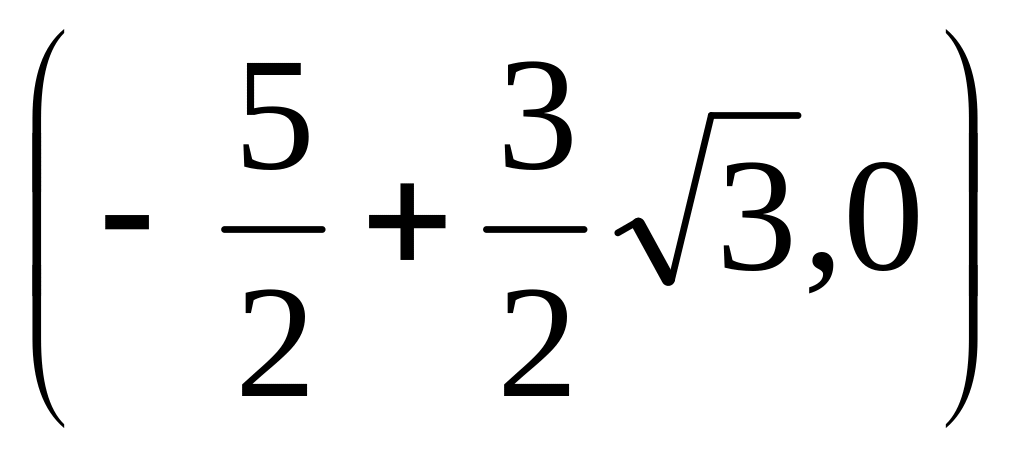 $\left(-\frac{5}{2}+\frac{3}{2}\sqrt{3},0\right)$